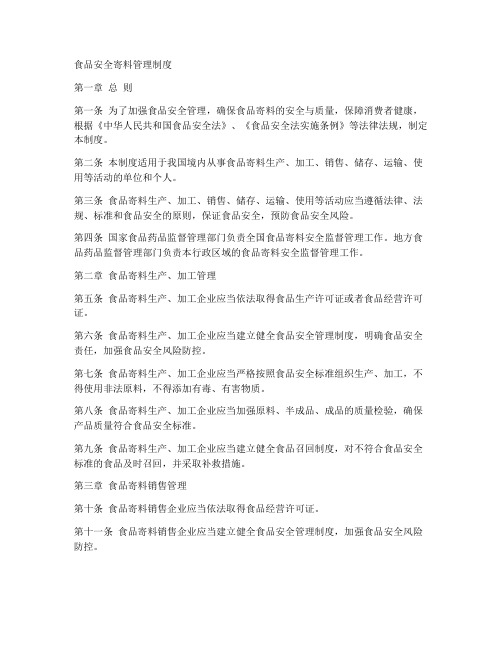 食品安全寄料管理制度

第一章 总 则

第一条 为了加强食品安全管理，确保食品寄料的安全与质量，保障消费者健康，根据《中华人民共和国食品安全法》、《食品安全法实施条例》等法律法规，制定本制度。

第二条 本制度适用于我国境内从事食品寄料生产、加工、销售、储存、运输、使用等活动的单位和个人。

第三条 食品寄料生产、加工、销售、储存、运输、使用等活动应当遵循法律、法规、标准和食品安全的原则，保证食品安全，预防食品安全风险。

第四条 国家食品药品监督管理部门负责全国食品寄料安全监督管理工作。地方食品药品监督管理部门负责本行政区域的食品寄料安全监督管理工作。

第二章 食品寄料生产、加工管理

第五条 食品寄料生产、加工企业应当依法取得食品生产许可证或者食品经营许可证。

第六条 食品寄料生产、加工企业应当建立健全食品安全管理制度，明确食品安全责任，加强食品安全风险防控。

第七条 食品寄料生产、加工企业应当严格按照食品安全标准组织生产、加工，不得使用非法原料，不得添加有毒、有害物质。

第八条 食品寄料生产、加工企业应当加强原料、半成品、成品的质量检验，确保产品质量符合食品安全标准。

第九条 食品寄料生产、加工企业应当建立健全食品召回制度，对不符合食品安全标准的食品及时召回，并采取补救措施。

第三章 食品寄料销售管理

第十条 食品寄料销售企业应当依法取得食品经营许可证。

第十一条 食品寄料销售企业应当建立健全食品安全管理制度，加强食品安全风险防控。